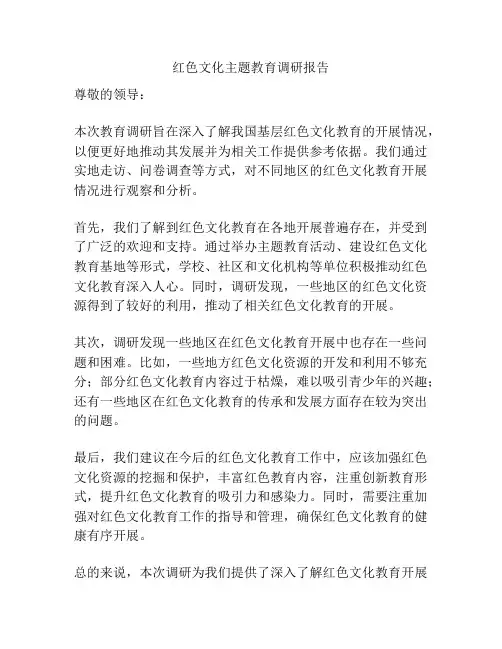 红色文化主题教育调研报告

尊敬的领导：

本次教育调研旨在深入了解我国基层红色文化教育的开展情况，以便更好地推动其发展并为相关工作提供参考依据。我们通过实地走访、问卷调查等方式，对不同地区的红色文化教育开展情况进行观察和分析。

首先，我们了解到红色文化教育在各地开展普遍存在，并受到了广泛的欢迎和支持。通过举办主题教育活动、建设红色文化教育基地等形式，学校、社区和文化机构等单位积极推动红色文化教育深入人心。同时，调研发现，一些地区的红色文化资源得到了较好的利用，推动了相关红色文化教育的开展。

其次，调研发现一些地区在红色文化教育开展中也存在一些问题和困难。比如，一些地方红色文化资源的开发和利用不够充分；部分红色文化教育内容过于枯燥，难以吸引青少年的兴趣；还有一些地区在红色文化教育的传承和发展方面存在较为突出的问题。

最后，我们建议在今后的红色文化教育工作中，应该加强红色文化资源的挖掘和保护，丰富红色教育内容，注重创新教育形式，提升红色文化教育的吸引力和感染力。同时，需要注重加强对红色文化教育工作的指导和管理，确保红色文化教育的健康有序开展。

总的来说，本次调研为我们提供了深入了解红色文化教育开展